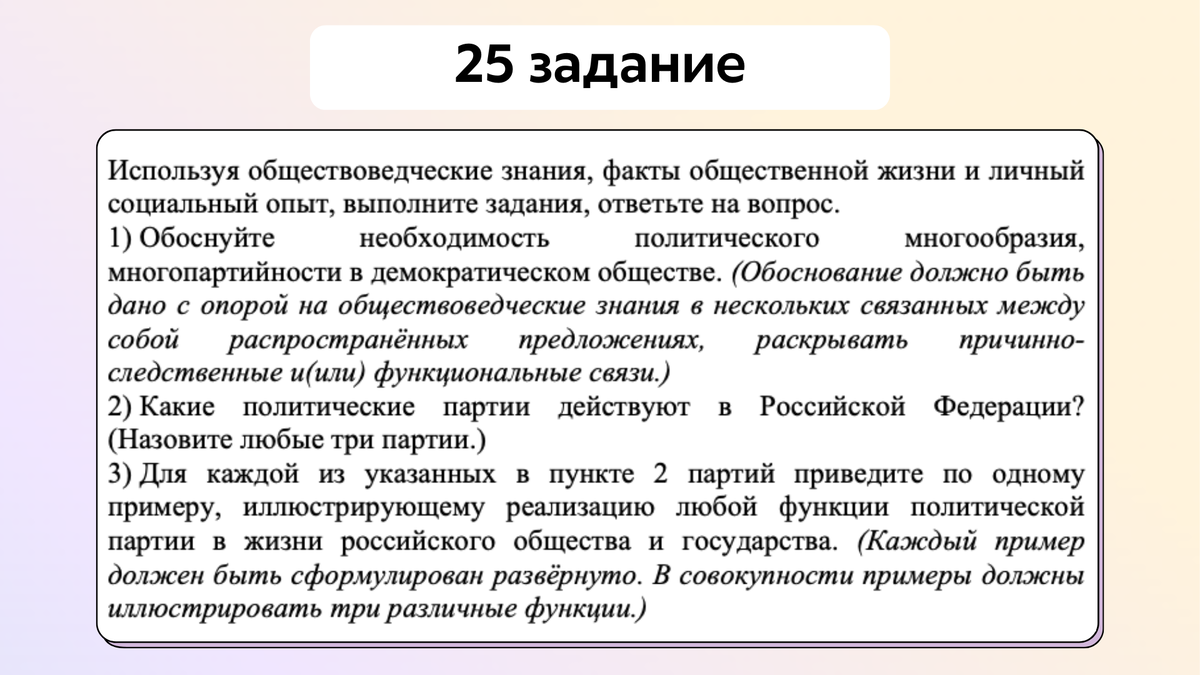 25 задание

Используя обществоведческие знания, факты общественной жизни и личный социальный опыт, выполните задания, ответьте на вопрос.
1) Обоснуйте необходимость политического многообразия, многопартийности в демократическом обществе. (Обоснование должно быть дано с опорой на обществоведческие знания в нескольких связанных между собой распространённых предложениях, раскрывать причинно-следственные и(или) функциональные связи.)
2) Какие политические партии действуют в Российской Федерации? (Назовите любые три партии.)
3) Для каждой из указанных в пункте 2 партий приведите по одному примеру, иллюстрирующему реализацию любой функции политической партии в жизни российского общества и государства. (Каждый пример должен быть сформулирован развёрнуто. В совокупности примеры должны иллюстрировать три различные функции.)